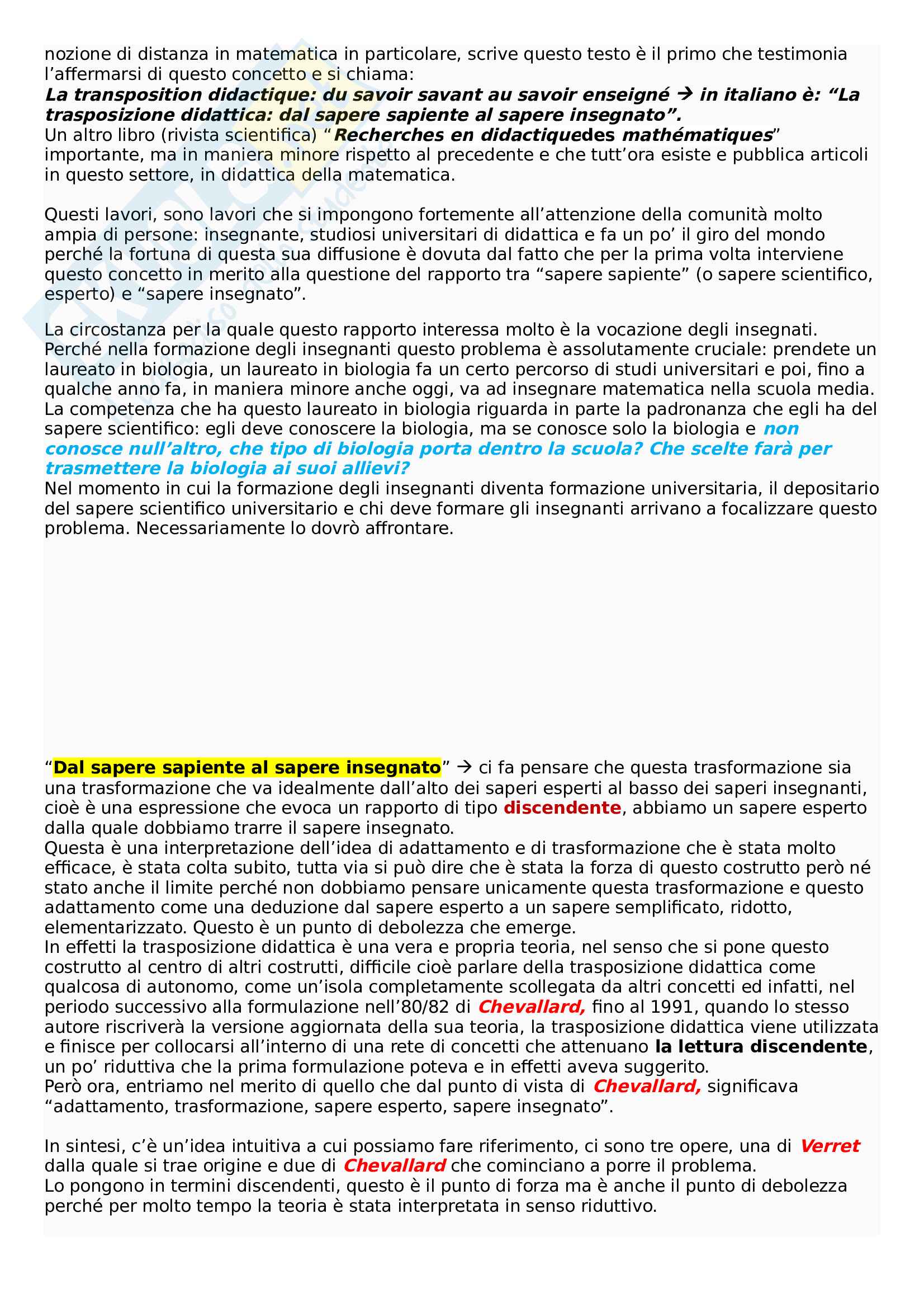 nozione di distanza in matematica in particolare, scrive questo testo è il primo che testimonia l'affermarsi di questo concetto e si chiama:
La transposition didactique: du savoir savant au savoir enseigné → in italiano è: "La trasposizione didattica: dal sapere sapiente al sapere insegnato".
Un altro libro (rivista scientifica) "Recherches en didactiquedes mathématiques" importante, ma in maniera minore rispetto al precedente e che tutt'ora esiste e pubblica articoli in questo settore, in didattica della matematica.

Questi lavori, sono lavori che si impongono fortemente all'attenzione della comunità molto ampia di persone: insegnante, studiosi universitari di didattica e fa un po' il giro del mondo perché la fortuna di questa sua diffusione è dovuta dal fatto che per la prima volta interviene questo concetto in merito alla questione del rapporto tra "sapere sapiente" (o sapere scientifico, esperto) e "sapere insegnato".

La circostanza per la quale questo rapporto interessa molto è la vocazione degli insegnati. Perché nella formazione degli insegnanti questo problema è assolutamente cruciale: prendete un laureato in biologia, un laureato in biologia fa un certo percorso di studi universitari e poi, fino a qualche anno fa, in maniera minore anche oggi, va ad insegnare matematica nella scuola media. La competenza che ha questo laureato in biologia riguarda in parte la padronanza che egli ha del sapere scientifico: egli deve conoscere la biologia, ma se conosce solo la biologia e non conosce null'altro, che tipo di biologia porta dentro la scuola? Che scelte farà per trasmettere la biologia ai suoi allievi?
Nel momento in cui la formazione degli insegnanti diventa formazione universitaria, il depositario del sapere scientifico universitario e chi deve formare gli insegnanti arrivano a focalizzare questo problema. Necessariamente lo dovrò affrontare.

"Dal sapere sapiente al sapere insegnato" → ci fa pensare che questa trasformazione sia una trasformazione che va idealmente dall'alto dei saperi esperti al basso dei saperi insegnanti, cioè è una espressione che evoca un rapporto di tipo discendente, abbiamo un sapere esperto dalla quale dobbiamo trarre il sapere insegnato.
Questa è una interpretazione dell'idea di adattamento e di trasformazione che è stata molto efficace, è stata colta subito, tutta via si può dire che è stata la forza di questo costrutto però né stato anche il limite perché non dobbiamo pensare unicamente questa trasformazione e questo adattamento come una deduzione dal sapere esperto a un sapere semplificato, ridotto, elementarizzato. Questo è un punto di debolezza che emerge.
In effetti la trasposizione didattica è una vera e propria teoria, nel senso che si pone questo costrutto al centro di altri costrutti, difficile cioè parlare della trasposizione didattica come qualcosa di autonomo, come un'isola completamente scollegata da altri concetti ed infatti, nel periodo successivo alla formulazione nell'80/82 di Chevallard, fino al 1991, quando lo stesso autore riscriverà la versione aggiornata della sua teoria, la trasposizione didattica viene utilizzata e finisce per collocarsi all'interno di una rete di concetti che attenuano la lettura discendente, un po' riduttiva che la prima formulazione poteva e in effetti aveva suggerito.
Però ora, entriamo nel merito di quello che dal punto di vista di Chevallard, significava "adattamento, trasformazione, sapere esperto, sapere insegnato".

In sintesi, c'è un'idea intuitiva a cui possiamo fare riferimento, ci sono tre opere, una di Verret dalla quale si trae origine e due di Chevallard che cominciano a porre il problema.
Lo pongono in termini discendenti, questo è il punto di forza ma è anche il punto di debolezza perché per molto tempo la teoria è stata interpretata in senso riduttivo.